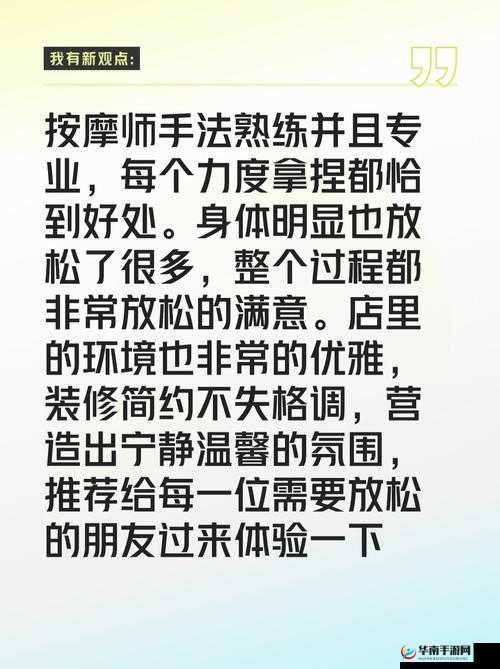 我有新观点:

按摩师手法熟练并且专业，每个力度拿捏都恰到好处。身体明显也放松了很多，整个过程都非常放松的满意。店里的环境也非常的优雅，装修简约不失格调，营造出宁静温馨的氛围，推荐给每一位需要放松的朋友过来体验一下

华南手游网